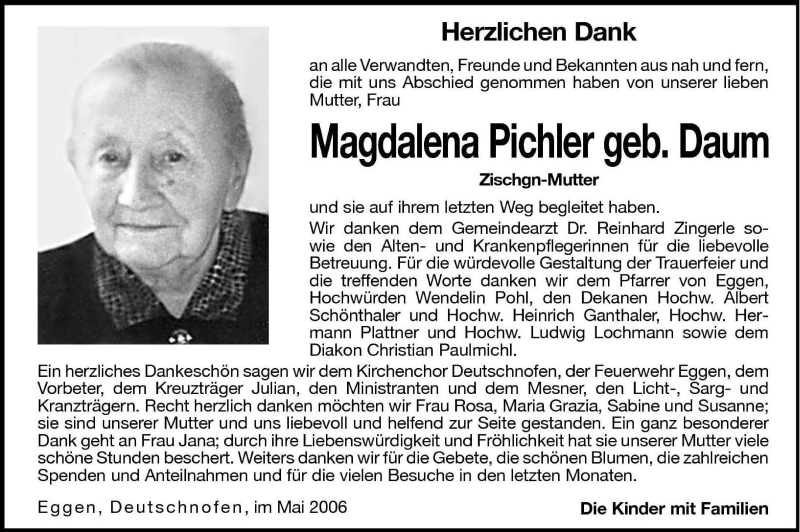 Herzlichen Dank

an alle Verwandten, Freunde und Bekannten aus nah und fern, die mit uns Abschied genommen haben von unserer lieben Mutter, Frau

Magdalena Pichler geb. Daum

Zischgn-Mutter

und sie auf ihrem letzten Weg begleitet haben.

Wir danken dem Gemeindearzt Dr. Reinhard Zingerle sowie den Alten- und Krankenpflegerinnen für die liebevolle Betreuung. Für die würdevolle Gestaltung der Trauerfeier und die treffenden Worte danken wir dem Pfarrer von Eggen, Hochwürden Wendelin Pohl, den Dekanen Hochw. Albert Schönthaler und Hochw. Heinrich Ganthaler, Hochw. Hermann Plattner und Hochw. Ludwig Lochmann sowie dem Diakon Christian Paulmichl.

Ein herzliches Dankeschön sagen wir dem Kirchenchor Deutschnofen, der Feuerwehr Eggen, dem Vorbeter, dem Kreuzträger Julian, den Ministranten und dem Mesner, den Licht-, Sarg- und Kranzträgern. Recht herzlich danken möchten wir Frau Rosa, Maria Grazia, Sabine und Susanne; sie sind unserer Mutter und uns liebevoll und helfend zur Seite gestanden. Ein ganz besonderer Dank geht an Frau Jana; durch ihre Liebenswürdigkeit und Fröhlichkeit hat sie unserer Mutter viele schöne Stunden beschert. Weiters danken wir für die Gebete, die schönen Blumen, die zahlreichen Spenden und Anteilnahmen und für die vielen Besuche in den letzten Monaten.

Eggen, Deutschnofen, im Mai 2006

Die Kinder mit Familien